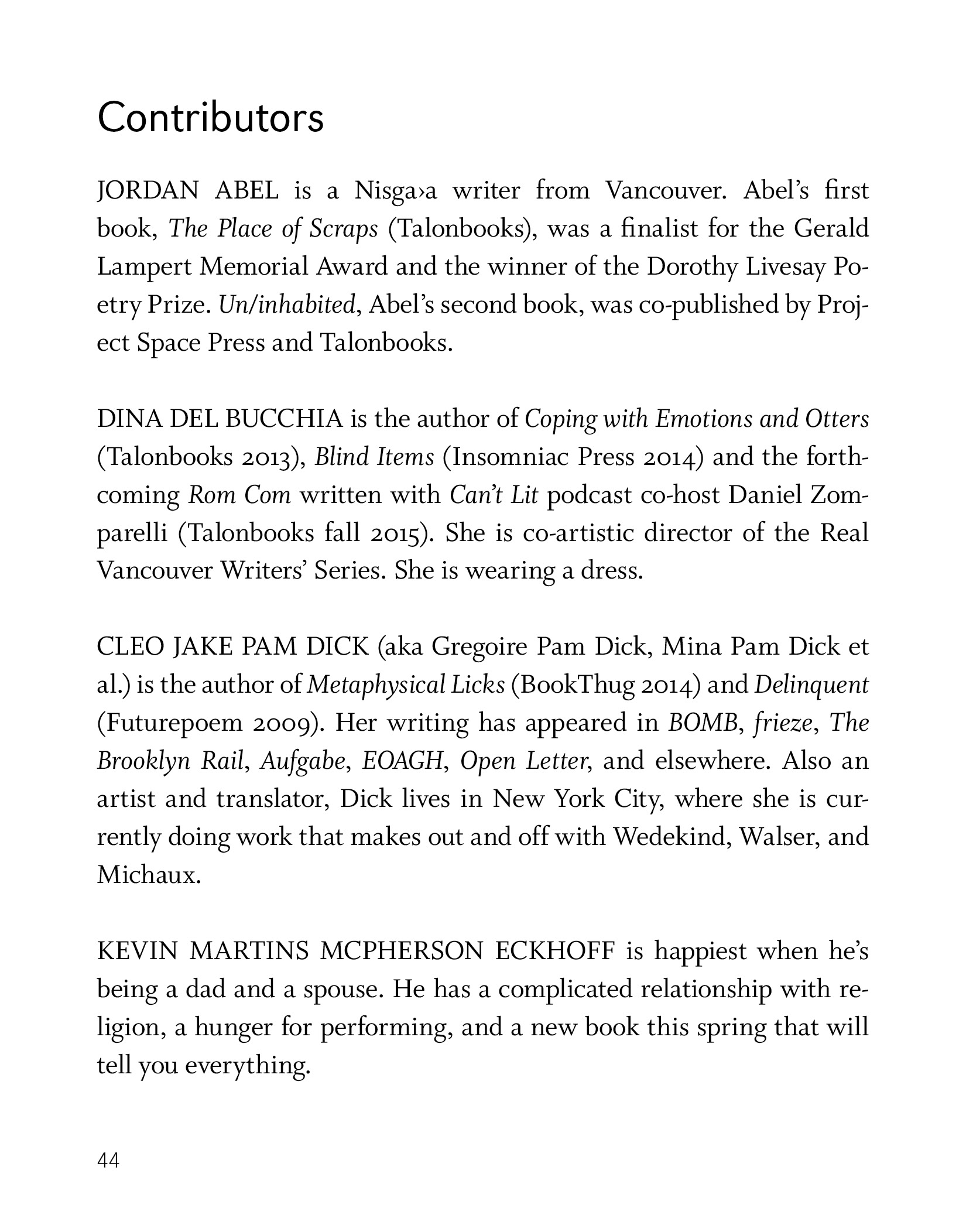 Contributors

JORDAN ABEL is a Nisga›a writer from Vancouver. Abel's first book, The Place of Scraps (Talonbooks), was a finalist for the Gerald Lampert Memorial Award and the winner of the Dorothy Livesay Poetry Prize. Un/inhabited, Abel's second book, was co-published by Project Space Press and Talonbooks.

DINA DEL BUCCHIA is the author of Coping with Emotions and Otters (Talonbooks 2013), Blind Items (Insomniac Press 2014) and the forthcoming Rom Com written with Can't Lit podcast co-host Daniel Zomparelli (Talonbooks fall 2015). She is co-artistic director of the Real Vancouver Writers' Series. She is wearing a dress.

CLEO JAKE PAM DICK (aka Gregoire Pam Dick, Mina Pam Dick et al.) is the author of Metaphysical Licks (BookThug 2014) and Delinquent (Futurepoem 2009). Her writing has appeared in BOMB, frieze, The Brooklyn Rail, Aufgabe, EOAGH, Open Letter, and elsewhere. Also an artist and translator, Dick lives in New York City, where she is currently doing work that makes out and off with Wedekind, Walser, and Michaux.

KEVIN MARTINS MCPHERSON ECKHOFF is happiest when he's being a dad and a spouse. He has a complicated relationship with religion, a hunger for performing, and a new book this spring that will tell you everything.

44